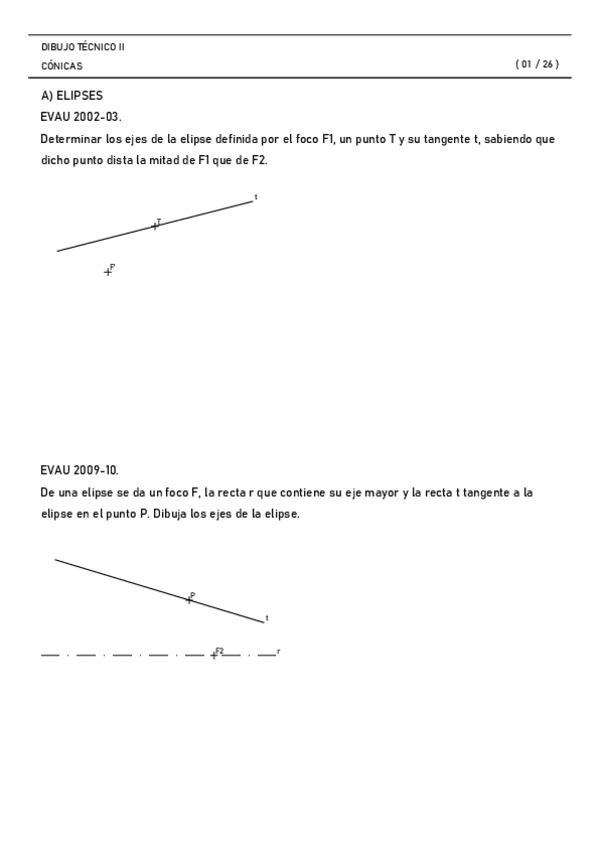 DIBUJO TÉCNICO II
CÓNICAS
( 01 / 26 )

A) ELIPSES
EVAU 2002-03.
Determinar los ejes de la elipse definida por el foco F1, un punto T y su tangente t, sabiendo que dicho punto dista la mitad de F1 que de F2.

t
T
P

EVAU 2009-10.
De una elipse se da un foco F, la recta r que contiene su eje mayor y la recta t tangente a la elipse en el punto P. Dibuja los ejes de la elipse.

P
t
F2
r